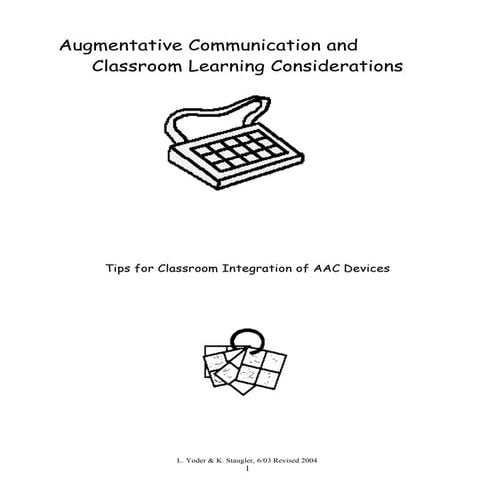 Augmentative Communication and
Classroom Learning Considerations

Tips for Classroom Integration of AAC Devices

L. Yoder & K. Staugler, 6/03 Revised 2004
1